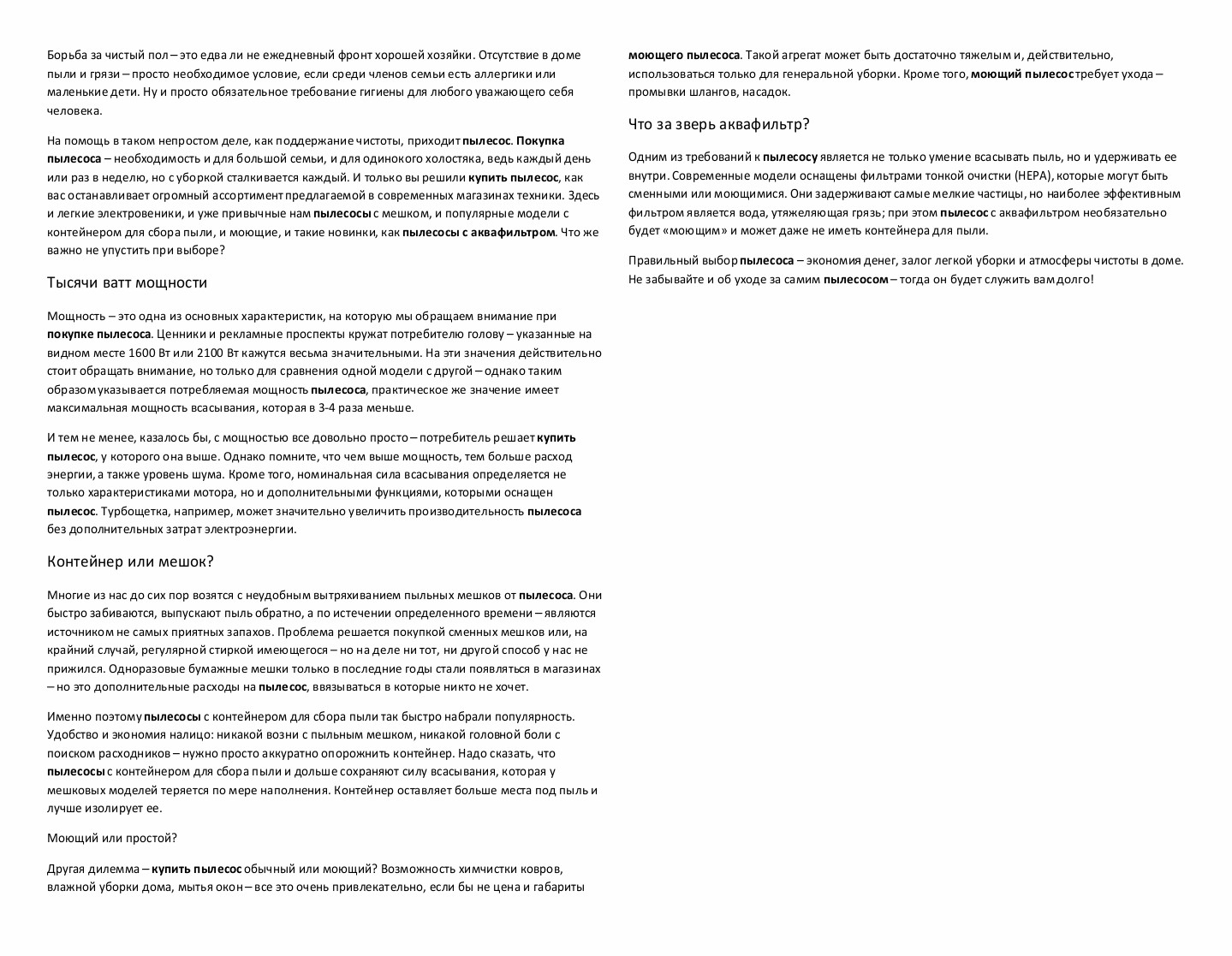 Борьба за чистый пол – это едва ли не ежедневный фронт хорошей хозяйки. Отсутствие в доме пыли и грязи – просто необходимое условие, если среди членов семьи есть аллергики или маленькие дети. Ну и просто обязательное требование гигиены для любого уважающего себя человека.

На помощь в таком непростом деле, как поддержание чистоты, приходит пылесос. Покупка пылесоса – необходимость и для большой семьи, и для одинокого холостяка, ведь каждый день или раз в неделю, но с уборкой сталкивается каждый. И только вы решили купить пылесос, как вас останавливает огромный ассортимент предлагаемой в современных магазинах техники. Здесь и легкие электровеники, и уже привычные нам пылесосы с мешком, и популярные модели с контейнером для сбора пыли, и моющие, и такие новинки, как пылесосы с аквафильтром. Что же важно не упустить при выборе?

Тысячи ватт мощности

Мощность – это одна из основных характеристик, на которую мы обращаем внимание при покупке пылесоса. Ценники и рекламные проспекты кружат потребителю голову – указанные на видном месте 1600 Вт или 2100 Вт кажутся весьма значительными. На эти значения действительно стоит обращать внимание, но только для сравнения одной модели с другой – однако таким образом указывается потребляемая мощность пылесоса, практическое же значение имеет максимальная мощность всасывания, которая в 3-4 раза меньше.

И тем не менее, казалось бы, с мощностью все довольно просто – потребитель решает купить пылесос, у которого она выше. Однако помните, что чем выше мощность, тем больше расход энергии, а также уровень шума. Кроме того, номинальная сила всасывания определяется не только характеристиками мотора, но и дополнительными функциями, которыми оснащен пылесос. Турбощетка, например, может значительно увеличить производительность пылесоса без дополнительных затрат электроэнергии.

Контейнер или мешок?

Многие из нас до сих пор возятся с неудобным вытряхиванием пыльных мешков от пылесоса. Они быстро забиваются, выпускают пыль обратно, а по истечении определенного времени – являются источником не самых приятных запахов. Проблема решается покупкой сменных мешков или, на крайний случай, регулярной стиркой имеющегося – но на деле ни тот, ни другой способ у нас не прижился. Одноразовые бумажные мешки только в последние годы стали появляться в магазинах – но это дополнительные расходы на пылесос, ввязываться в которые никто не хочет.

Именно поэтому пылесосы с контейнером для сбора пыли так быстро набрали популярность. Удобство и экономия налицо: никакой возни с пыльным мешком, никакой головной боли с поиском расходников – нужно просто аккуратно опорожнить контейнер. Надо сказать, что пылесосы с контейнером для сбора пыли и дольше сохраняют силу всасывания, которая у мешковых моделей теряется по мере наполнения. Контейнер оставляет больше места под пыль и лучше изолирует ее.

Моющий или простой?

Другая дилемма – купить пылесос обычный или моющий? Возможность химчистки ковров, влажной уборки дома, мытья окон – все это очень привлекательно, если бы не цена и габариты моющего пылесоса. Такой агрегат может быть достаточно тяжелым и, действительно, использоваться только для генеральной уборки. Кроме того, моющий пылесос требует ухода – промывки шлангов, насадок.

Что за зверь аквафильтр?

Одним из требований к пылесосу является не только умение всасывать пыль, но и удерживать ее внутри. Современные модели оснащены фильтрами тонкой очистки (HEPA), которые могут быть сменными или моющимися. Они задерживают самые мелкие частицы, но наиболее эффективным фильтром является вода, утяжеляющая грязь; при этом пылесос с аквафильтром необязательно будет «моющим» и может даже не иметь контейнера для пыли.

Правильный выбор пылесоса – экономия денег, залог легкой уборки и атмосферы чистоты в доме. Не забывайте и об уходе за самим пылесосом – тогда он будет служить вам долго!